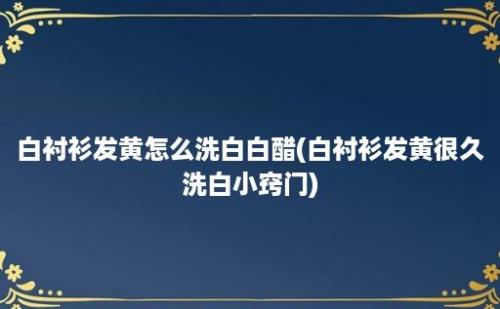 白衬衫发黄怎么洗白白醋(白衬衫发黄很久洗白小窍门)